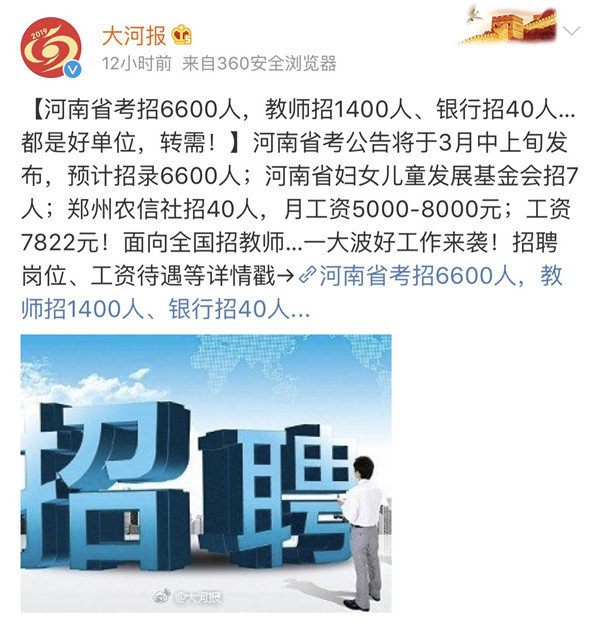 2019

大河报

12小时前 来自360安全浏览器

【河南省考招6600人，教师招1400人、银行招40人...都是好单位，转需！】河南省考公告将于3月中上旬发布，预计招录6600人；河南省妇女儿童发展基金会招7人；郑州农信社招40人，月工资5000-8000元；工资7822元！面向全国招教师...一大波好工作来袭！招聘岗位、工资待遇等详情戳→河南省考招6600人，教师招1400人、银行招40人...

招聘

@大河报